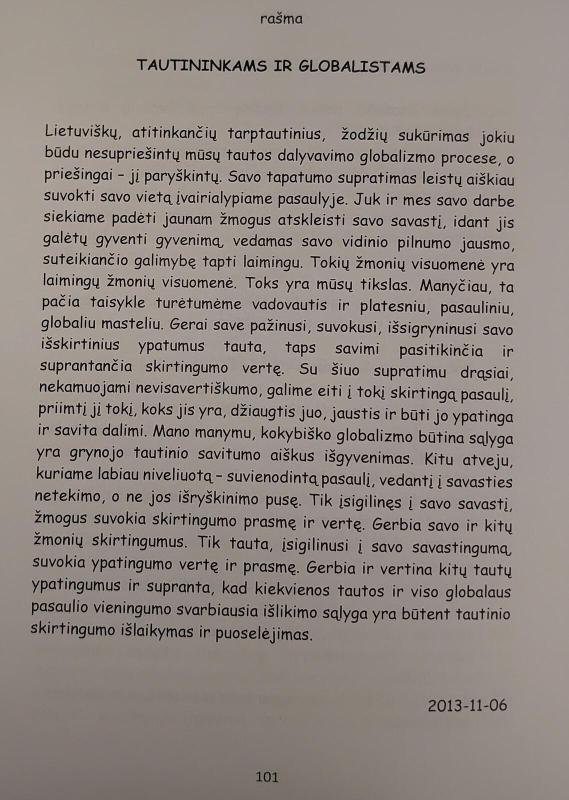 rašma

TAUTININKAMS IR GLOBALISTAMS

Lietuviškų, atitinkančių tarptautinius, žodžių sukūrimas jokiu būdu nesupriešintų mūsų tautos dalyvavimo globalizmo procese, o priešingai – jį paryškintų. Savo tapatumo supratimas leistų aiškiau suvokti savo vietą įvairialypiame pasaulyje. Juk ir mes savo darbe siekiame padėti jaunam žmogus atskleisti savo savastį, idant jis galėtų gyventi gyvenimą, vedamas savo vidinio pilnumo jausmo, suteikiančio galimybę tapti laimingu. Tokių žmonių visuomenė yra laimingų žmonių visuomenė. Toks yra mūsų tikslas. Manyčiau, ta pačia taisykle turėtumėme vadovautis ir platesniu, pasauliniu, globaliu masteliu. Gerai save pažinusi, suvokusi, išsigryninusi savo išskirtinius ypatumus tauta, taps savimi pasitikinčia ir suprantančia skirtingumo vertę. Su šiuo supratimu drąsiai, nekamuojami nevisavertiškumo, galime eiti į tokį skirtingą pasaulį, priimti jį tokį, koks jis yra, džiaugtis juo, jaustis ir būti jo ypatinga ir savita dalimi. Mano manymu, kokybiško globalizmo būtina sąlyga yra grynojo tautinio savitumo aiškus išgyvenimas. Kitu atveju, kuriame labiau niveliuotą – suvienodintą pasaulį, vedantį į savasties netekimo, o ne jos išryškinimo pusę. Tik įsigilinęs į savo savastį, žmogus suvokia skirtingumo prasmę ir vertę. Gerbia savo ir kitų žmonių skirtingumus. Tik tauta, įsigilinusi į savo savastingumą, suvokia ypatingumo vertę ir prasmę. Gerbia ir vertina kitų tautų ypatingumus ir supranta, kad kiekvienos tautos ir viso globalaus pasaulio vieningumo svarbiausia išlikimo sąlyga yra būtent tautinio skirtingumo išlaikymas ir puoselėjimas.

2013-11-06

101